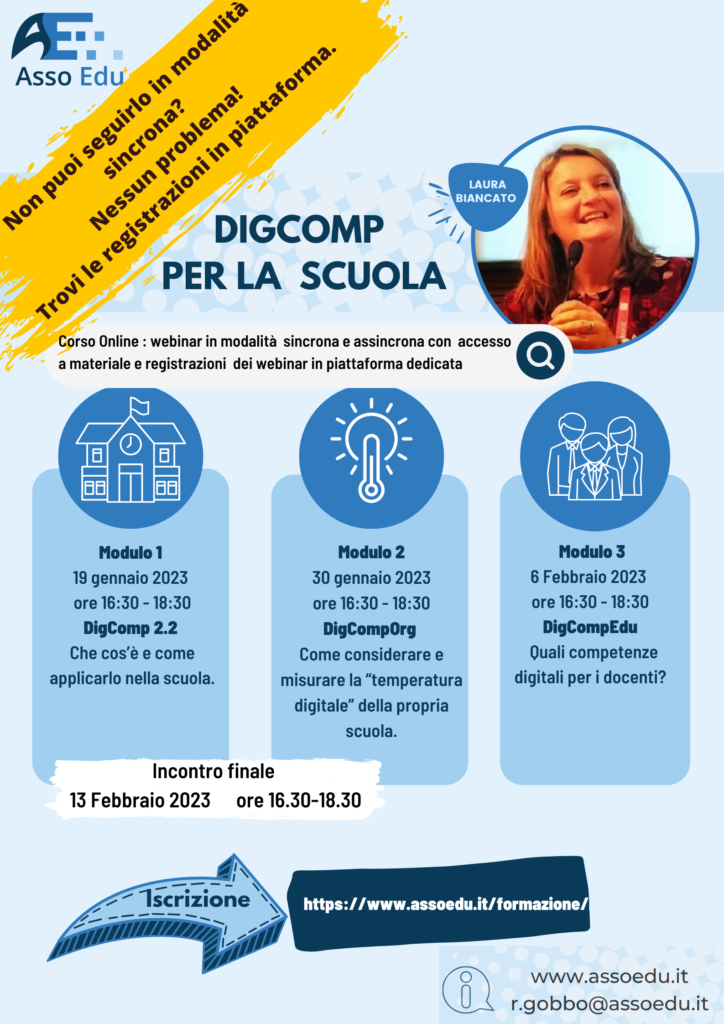 Asso Edu

Non puoi seguirlo in modalità sincrona? Nessun problema! Trovi le registrazioni in piattaforma.

LAURA BIANCATO

DIGCOMP PER LA SCUOLA

Corso Online : webinar in modalità sincrona e assincrona con accesso a materiale e registrazioni dei webinar in piattaforma dedicata

Modulo 1
19 gennaio 2023
ore 16:30 - 18:30
DigComp 2.2
Che cos'è e come applicarlo nella scuola.

Modulo 2
30 gennaio 2023
ore 16:30 - 18:30
DigCompOrg
Come considerare e misurare la "temperatura digitale" della propria scuola.

Modulo 3
6 Febbraio 2023
ore 16:30 - 18:30
DigCompEdu
Quali competenze digitali per i docenti?

Incontro finale
13 Febbraio 2023 ore 16.30-18.30

Iscrizione

https://www.assoedu.it/formazione/

www.assoedu.it
r.gobbo@assoedu.it